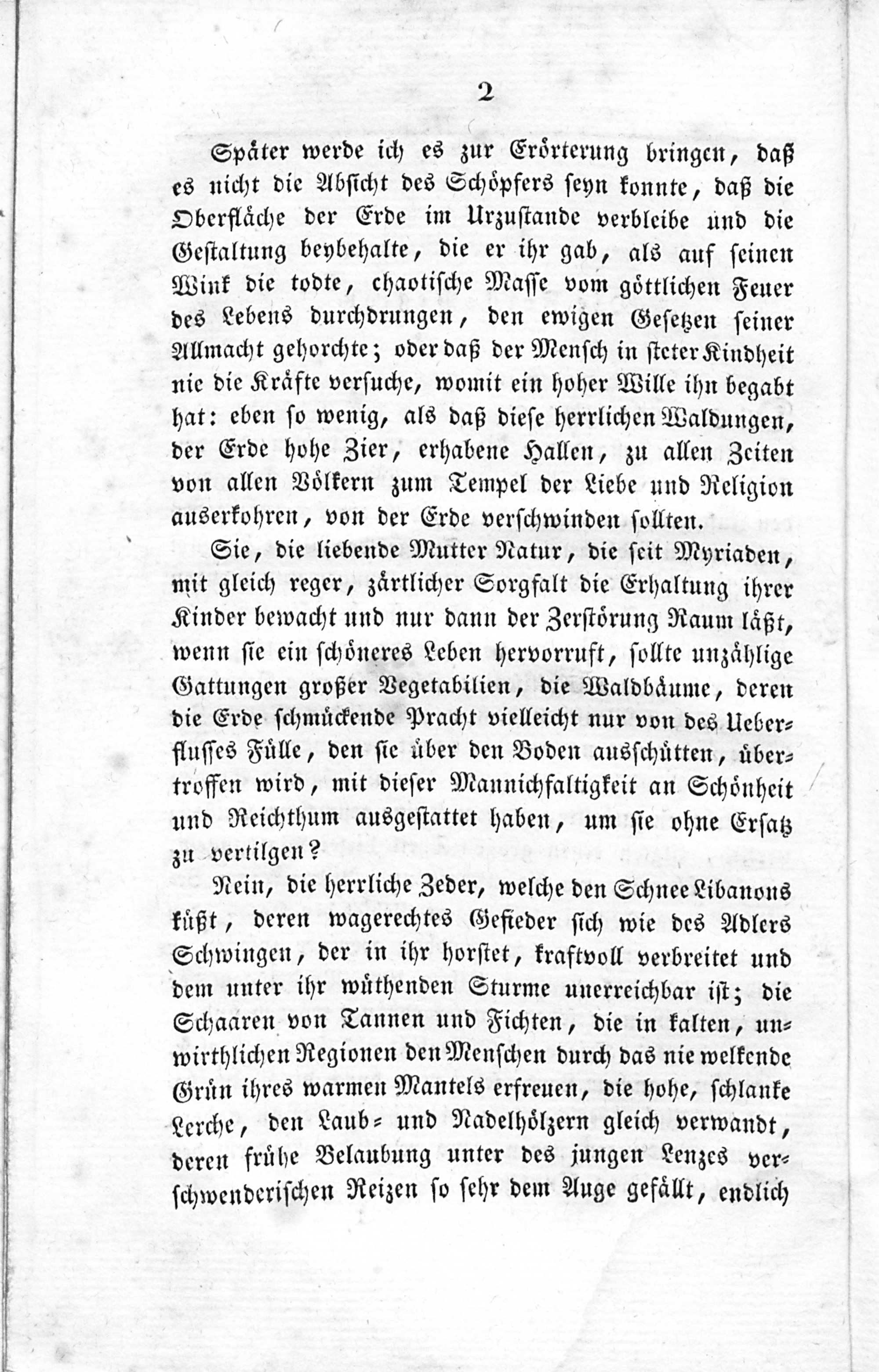 2

Später werde ich es zur Erörterung bringen, daß es nicht die Absicht des Schöpfers seyn konnte, daß die Oberfläche der Erde im Urzustande verbleibe und die Gestaltung beybehalte, die er ihr gab, als auf seinen Wink die todte, chaotische Masse vom göttlichen Feuer des Lebens durchdrungen, den ewigen Gesetzen seiner Allmacht gehorchte; oder daß der Mensch in steter Kindheit nie die Kräfte versuche, womit ein hoher Wille ihn begabt hat: eben so wenig, als daß diese herrlichen Waldungen, der Erde hohe Zier, erhabene Hallen, zu allen Zeiten von allen Völkern zum Tempel der Liebe und Religion auserkohren, von der Erde verschwinden sollten.

Sie, die liebende Mutter Natur, die seit Myriaden, mit gleich reger, zärtlicher Sorgfalt die Erhaltung ihrer Kinder bewacht und nur dann der Zerstörung Raum läßt, wenn sie ein schöneres Leben hervorruft, sollte unzählige Gattungen großer Vegetabilien, die Waldbäume, deren die Erde schmückende Pracht vielleicht nur von des Ueberflusses Fülle, den sie über den Boden ausschütten, übertroffen wird, mit dieser Mannichfaltigkeit an Schönheit und Reichthum ausgestattet haben, um sie ohne Ersatz zu vertilgen?

Nein, die herrliche Zeder, welche den Schnee Libanons küßt, deren wagerechtes Gefieder sich wie des Adlers Schwingen, der in ihr horstet, kraftvoll verbreitet und dem unter ihr wüthenden Sturme unerreichbar ist; die Schaaren von Tannen und Fichten, die in kalten, unwirthlichen Regionen den Menschen durch das nie welkende Grün ihres warmen Mantels erfreuen, die hohe, schlanke Lerche, den Laub- und Nadelhölzern gleich verwandt, deren frühe Belaubung unter des jungen Lenzes verschwenderischen Reizen so sehr dem Auge gefällt, endlich